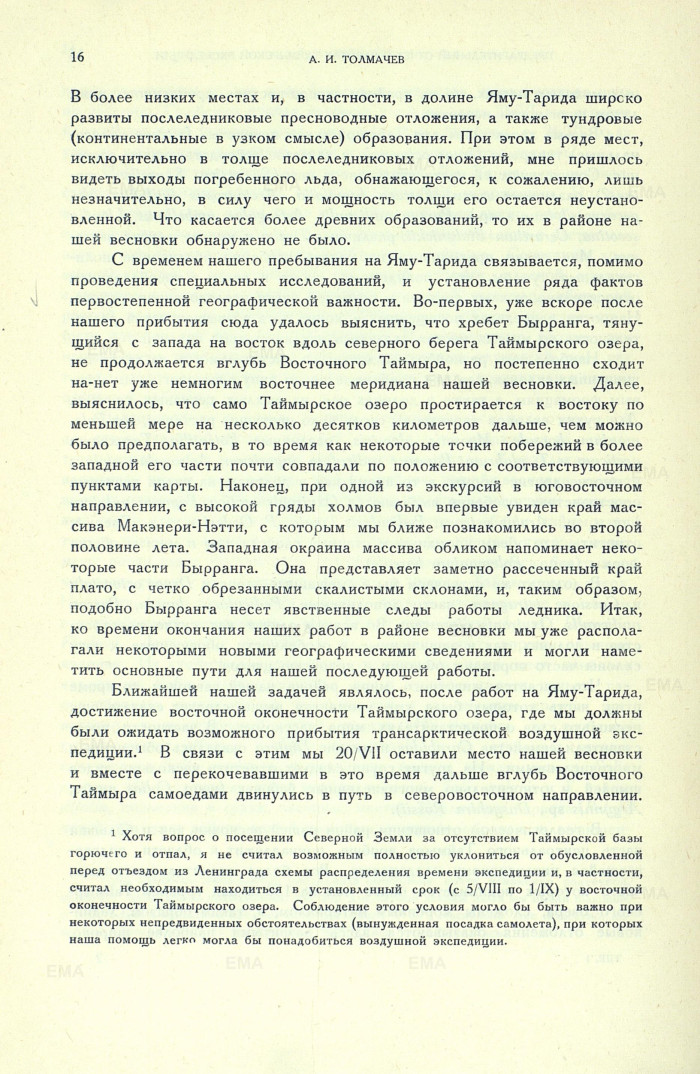 16 А. И. ТОЛМАЧЕВ

В более низких местах и, в частности, в долине Яму-Тарида широко развиты послеледниковые пресноводные отложения, а также тундровые (континентальные в узком смысле) образования. При этом в ряде мест, исключительно в толще послеледниковых отложений, мне пришлось видеть выходы погребенного льда, обнажающегося, к сожалению, лишь незначительно, в силу чего и мощность толщи его остается неустановленной. Что касается более древних образований, то их в районе нашей весновки обнаружено не было.

С временем нашего пребывания на Яму-Тарида связывается, помимо проведения специальных исследований, и установление ряда фактов первостепенной географической важности. Во-первых, уже вскоре после нашего прибытия сюда удалось выяснить, что хребет Бырранга, тянущийся с запада на восток вдоль северного берега Таймырского озера, не продолжается вглубь Восточного Таймыра, но постепенно сходит на-нет уже немногим восточнее меридиана нашей весновки. Далее, выяснилось, что само Таймырское озеро простирается к востоку по меньшей мере на несколько десятков километров дальше, чем можно было предполагать, в то время как некоторые точки побережий в более западной его части почти совпадали по положению с соответствующими пунктами карты. Наконец, при одной из экскурсий в юговосточном направлении, с высокой гряды холмов был впервые увиден край массива Макэнери-Нэтти, с которым мы ближе познакомились во второй половине лета. Западная окраина массива обликом напоминает некоторые части Бырранга. Она представляет заметно рассеченный край плато, с четко обрезанными скалистыми склонами, и, таким образом, подобно Бырранга несет явственные следы работы ледника. Итак, ко времени окончания наших работ в районе весновки мы уже располагали некоторыми новыми географическими сведениями и могли наметить основные пути для нашей последующей работы.

Ближайшей нашей задачей являлось, после работ на Яму-Тарида, достижение восточной оконечности Таймырского озера, где мы должны были ожидать возможного прибытия трансарктической воздушной экспедиции.$^1$ В связи с этим мы 20/VII оставили место нашей весновки и вместе с перекочевавшими в это время дальше вглубь Восточного Таймыра самоедами двинулись в путь в северовосточном направлении.

$^1$ Хотя вопрос о посещении Северной Земли за отсутствием Таймырской базы горючего и отпал, я не считал возможным полностью уклониться от обусловленной перед отъездом из Ленинграда схемы распределения времени экспедиции и, в частности, считал необходимым находиться в установленный срок (с 5/VIII по 1/IX) у восточной оконечности Таймырского озера. Соблюдение этого условия могло бы быть важно при некоторых непредвиденных обстоятельствах (вынужденная посадка самолета), при которых наша помощь легко могла бы понадобиться воздушной экспедиции.